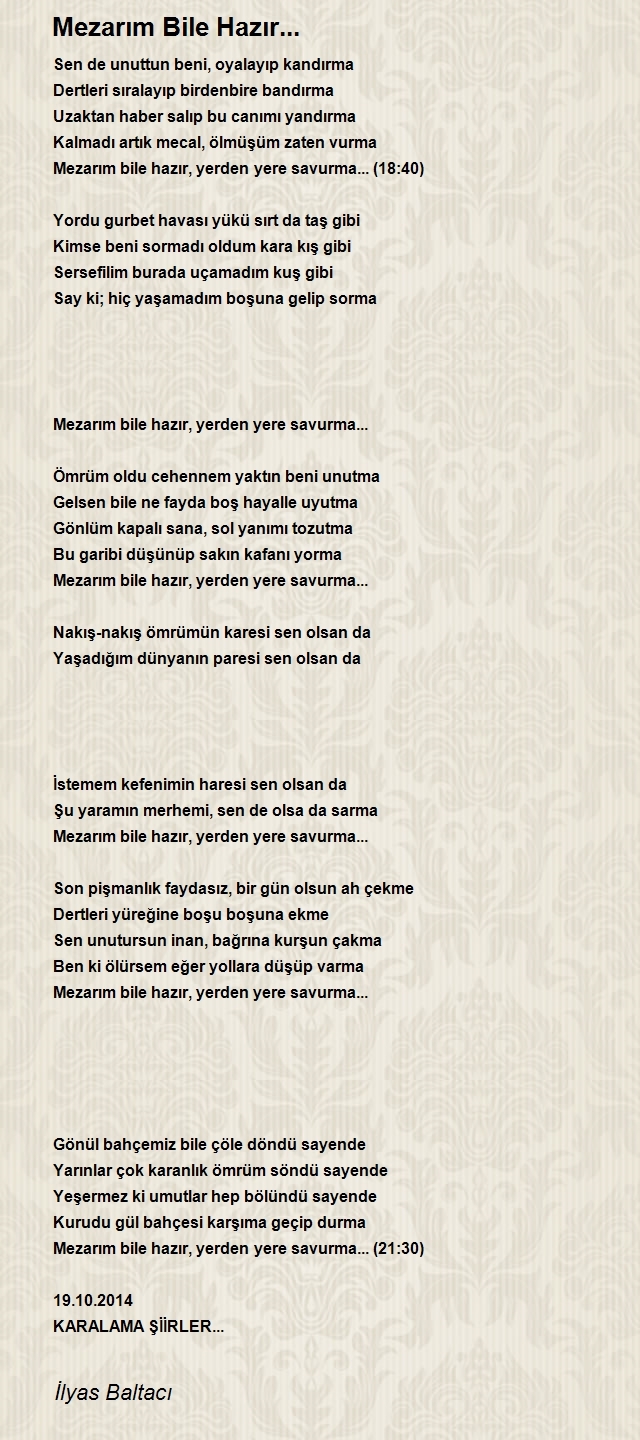 Mezarım Bile Hazır...

Sen de unuttun beni, oyalayıp kandırma
Dertleri sıralayıp birdenbire bandırma
Uzaktan haber salıp bu canımı yandırma
Kalmadı artık mecal, ölmüşüm zaten vurma
Mezarım bile hazır, yerden yere savurma... (18:40)

Yordu gurbet havası yükü sırt da taş gibi
Kimse beni sormadı oldum kara kış gibi
Sersefilim burada uçamadım kuş gibi
Say ki; hiç yaşamadım boşuna gelip sorma

Mezarım bile hazır, yerden yere savurma...

Ömrüm oldu cehennem yaktın beni unutma
Gelsen bile ne fayda boş hayalle uyutma
Gönlüm kapalı sana, sol yanımı tozutma
Bu garibi düşünüp sakın kafanı yorma
Mezarım bile hazır, yerden yere savurma...

Nakış-nakış ömrümün karesi sen olsan da
Yaşadığım dünyanın paresi sen olsan da

İstemem kefenimin haresi sen olsan da
Şu yaramın merhemi, sen de olsa da sarma
Mezarım bile hazır, yerden yere savurma...

Son pişmanlık faydasız, bir gün olsun ah çekme
Dertleri yüreğine boşu boşuna ekme
Sen unutursun inan, bağrına kurşun çakma
Ben ki ölürsem eğer yollara düşüp varma
Mezarım bile hazır, yerden yere savurma...

Gönül bahçemiz bile çöle döndü sayende
Yarınlar çok karanlık ömrüm söndü sayende
Yeşermez ki umutlar hep bölündü sayende
Kurudu gül bahçesi karşıma geçip durma
Mezarım bile hazır, yerden yere savurma... (21:30)

19.10.2014
KARALAMA ŞİİRLER...

İlyas Baltacı